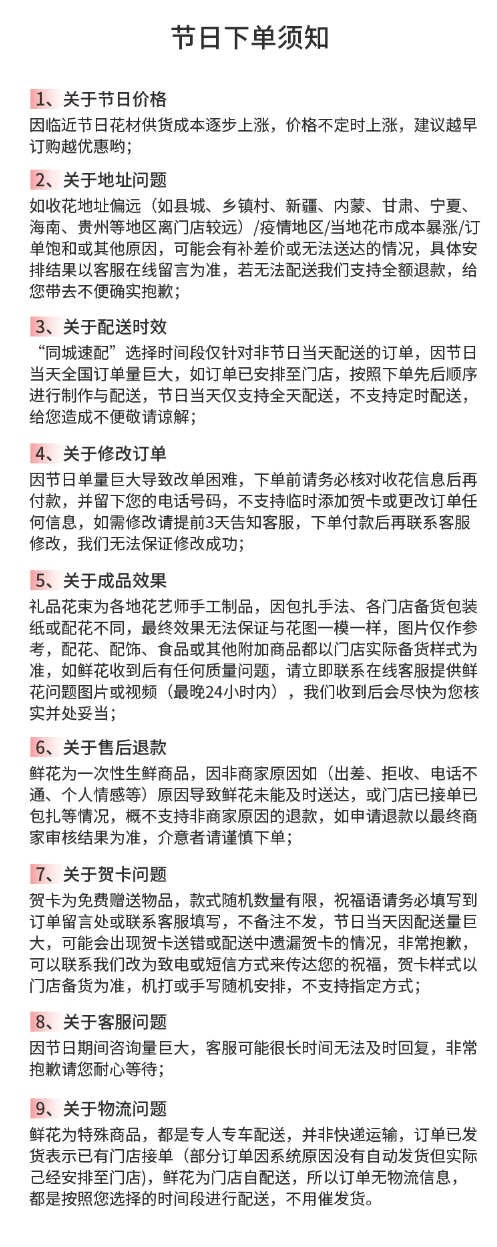 节日下单须知

1、关于节日价格

因临近节日花材供货成本逐步上涨，价格不定时上涨，建议越早订购越优惠哟；

2、关于地址问题

如收花地址偏远（如县城、乡镇村、新疆、内蒙、甘肃、宁夏、海南、贵州等地区离门店较远）/疫情地区/当地花市成本暴涨/订单饱和或其他原因，可能会有补差价或无法送达的情况，具体安排结果以客服在线留言为准，若无法配送我们支持全额退款，给您带去不便确实抱歉；

3、关于配送时效

“同城速配”选择时间段仅针对非节日当天配送的订单，因节日当天全国订单量巨大，如订单已安排至门店，按照下单先后顺序进行制作与配送，节日当天仅支持全天配送，不支持定时配送，给您造成不便敬请谅解；

4、关于修改订单

因节日单量巨大导致改单困难，下单前请务必核对收花信息后再付款，并留下您的电话号码，不支持临时添加贺卡或更改订单任何信息，如需修改请提前3天告知客服，下单付款后再联系客服修改，我们无法保证修改成功；

5、关于成品效果

礼品花束为各地花艺师手工制品，因包扎手法、各门店备货包装纸或配花不同，最终效果无法保证与花图一模一样，图片仅作参考，配花、配饰、食品或其他附加商品都以门店实际备货样式为准，如鲜花收到后有任何质量问题，请立即联系在线客服提供鲜花问题图片或视频（最晚24小时内），我们收到后会尽快为您核实并处妥当；

6、关于售后退款

鲜花为一次性生鲜商品，因非商家原因如（出差、拒收、电话不通、个人情感等）原因导致鲜花未能及时送达，或门店已接单已包扎等情况，概不支持非商家原因的退款，如申请退款以最终商家审核结果为准，介意者请谨慎下单；

7、关于贺卡问题

贺卡为免费赠送物品，款式随机数量有限，祝福语请务必填写到订单留言处或联系客服填写，不备注不发，节日当天因配送量巨大，可能会出现贺卡送错或配送中遗漏贺卡的情况，非常抱歉，可以联系我们改为致电或短信方式来传达您的祝福，贺卡样式以门店备货为准，机打或手写随机安排，不支持指定方式；

8、关于客服问题

因节日期间咨询量巨大，客服可能很长时间无法及时回复，非常抱歉请您耐心等待；

9、关于物流问题

鲜花为特殊商品，都是专人专车配送，并非快递运输，订单已发货表示已有门店接单（部分订单因系统原因没有自动发货但实际已经安排至门店），鲜花为门店自配送，所以订单无物流信息，都是按照您选择的时间段进行配送，不用催发货。